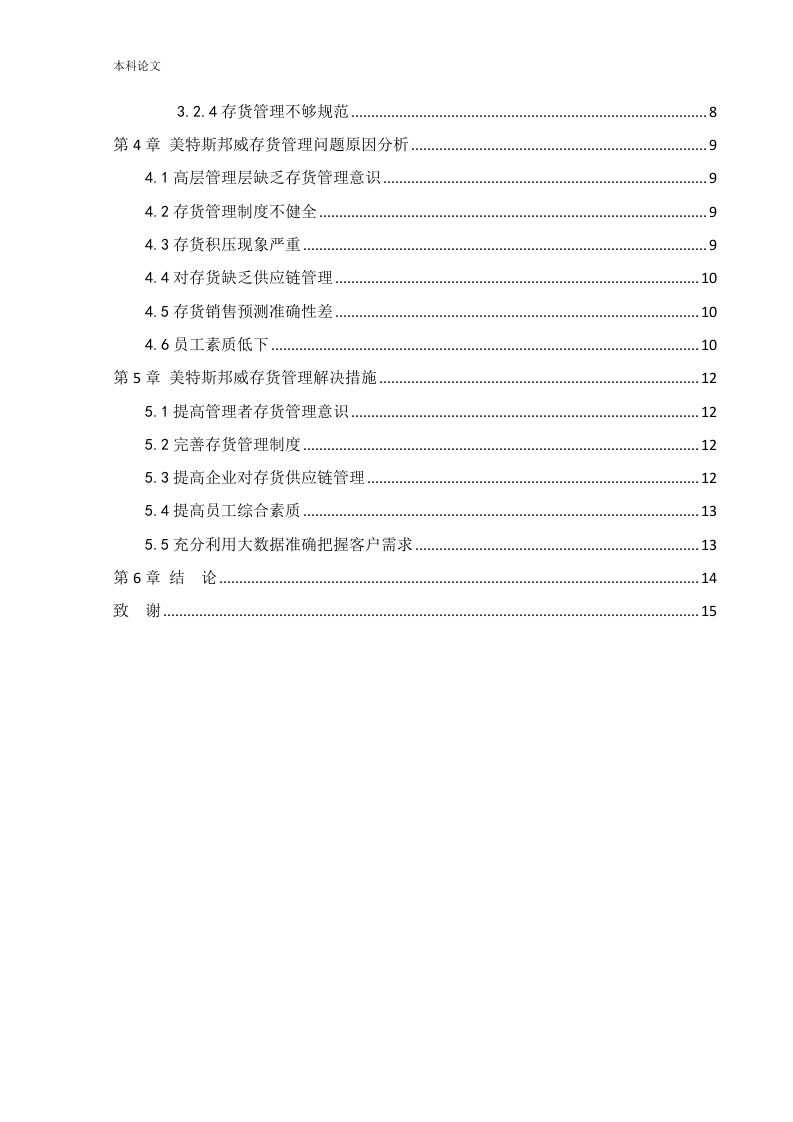 本科论文

3.2.4 存货管理不够规范 ........ 8
第 4 章 美特斯邦威存货管理问题原因分析 ........ 9
4.1 高层管理层缺乏存货管理意识 ........ 9
4.2 存货管理制度不健全 ........ 9
4.3 存货积压现象严重 ........ 9
4.4 对存货缺乏供应链管理 ........ 10
4.5 存货销售预测准确性差 ........ 10
4.6 员工素质低下 ........ 10
第 5 章 美特斯邦威存货管理解决措施 ........ 12
5.1 提高管理者存货管理意识 ........ 12
5.2 完善存货管理制度 ........ 12
5.3 提高企业对存货供应链管理 ........ 12
5.4 提高员工综合素质 ........ 13
5.5 充分利用大数据准确把握客户需求 ........ 13
第 6 章 结 论 ........ 14
致 谢 ........ 15